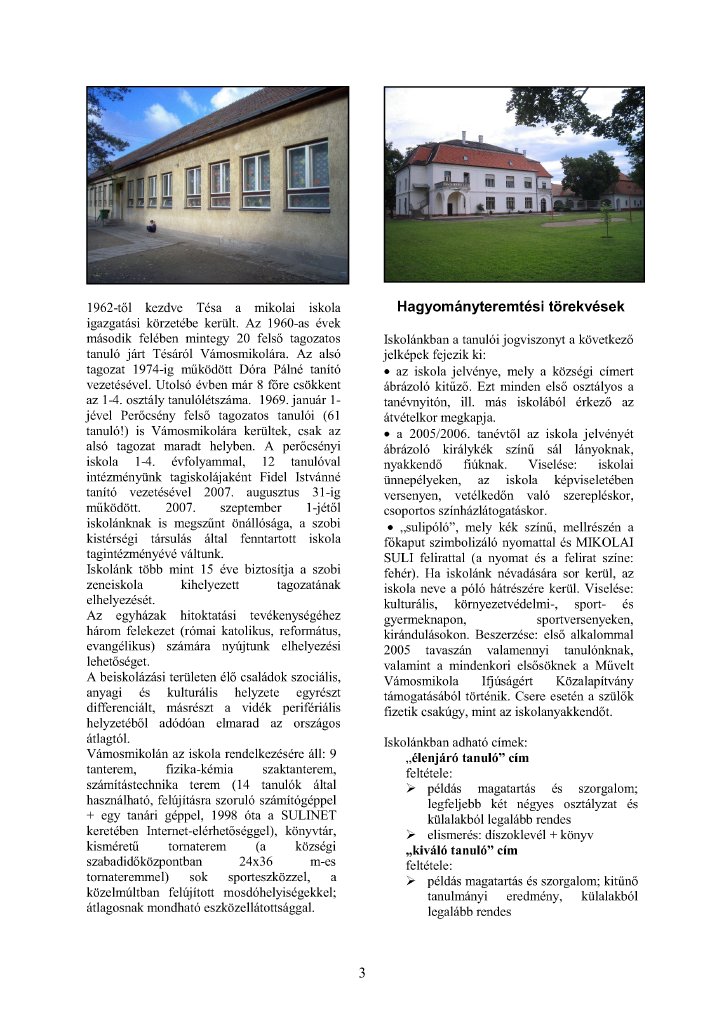 1962-től kezdve Tésa a mikolai iskola igazgatási körzetébe került. Az 1960-as évek második felében mintegy 20 felső tagozatos tanuló járt Tésáról Vámosmikolára. Az alsó tagozat 1974-ig működött Dóra Pálné tanító vezetésével. Utolsó évben már 8 főre csökkent az 1-4. osztály tanulólétszáma. 1969. január 1-jével Perőcsény felső tagozatos tanulói (61 tanuló!) is Vámosmikolára kerültek, csak az alsó tagozat maradt helyben. A perőcsényi iskola 1-4. évfolyammal, 12 tanulóval intézményünk tagiskolájaként Fidel Istvánné tanító vezetésével 2007. augusztus 31-ig működött. 2007. szeptember 1-jétől iskolánknak is megszűnt önállósága, a szobi kistérségi társulás által fenntartott iskola tagintézményévé váltunk.

Iskolánk több mint 15 éve biztosítja a szobi zeneiskola kihelyezett tagozatának elhelyezését.

Az egyházak hitoktatási tevékenységéhez három felekezet (római katolikus, református, evangélikus) számára nyújtunk elhelyezési lehetőséget.

A beiskolázási területen élő családok szociális, anyagi és kulturális helyzete egyrészt differenciált, másrészt a vidék perifériális helyzetéből adódóan elmarad az országos átlagtól.

Vámosmikolán az iskola rendelkezésére áll: 9 tanterem, fizika-kémia szaktanterem, számítástechnika terem (14 tanulók által használható, felújításra szoruló számítógéppel + egy tanári géppel, 1998 óta a SULINET keretében Internet-elérhetőséggel), könyvtár, kisméretű tornaterem (a községi szabadidőközpontban 24x36 m-es tornateremmel) sok sporteszközzel, a közelmúltban felújított mosdóhelyiségekkel; átlagosnak mondható eszközellátottsággal.

Hagyományteremtési törekvések

Iskolánkban a tanulói jogviszonyt a következő jelképek fejezik ki:

• az iskola jelvénye, mely a községi címert ábrázoló kitűző. Ezt minden első osztályos a tanévnyitón, ill. más iskolából érkező az átvételkor megkapja.

• a 2005/2006. tanévtől az iskola jelvényét ábrázoló királykék színű sál lányoknak, nyakkendő fiúknak. Viselése: iskolai ünnepélyeken, az iskola képviseletében versenyen, vetélkedőn való szerepléskor, csoportos színházlátogatáskor.

• „sulipóló", mely kék színű, mellrészén a főkaput szimbolizáló nyomattal és MIKOLAI SULI felirattal (a nyomat és a felirat színe: fehér). Ha iskolánk névadására sor kerül, az iskola neve a póló hátrészére kerül. Viselése: kulturális, környezetvédelmi-, sport- és gyermeknapon, sportversenyeken, kirándulásokon. Beszerzése: első alkalommal 2005 tavaszán valamennyi tanulónknak, valamint a mindenkori elsősöknek a Művelt Vámosmikola Ifjúságért Közalapítvány támogatásából történik. Csere esetén a szülők fizetik csakúgy, mint az iskolanyakkendőt.

Iskolánkban adható címek:
„élenjáró tanuló" cím
feltétele:
➢ példás magatartás és szorgalom; legfeljebb két négyes osztályzat és külalakból legalább rendes
➢ elismerés: díszoklevél + könyv
„kiváló tanuló" cím
feltétele:
➢ példás magatartás és szorgalom; kitűnő tanulmányi eredmény, külalakból legalább rendes

3